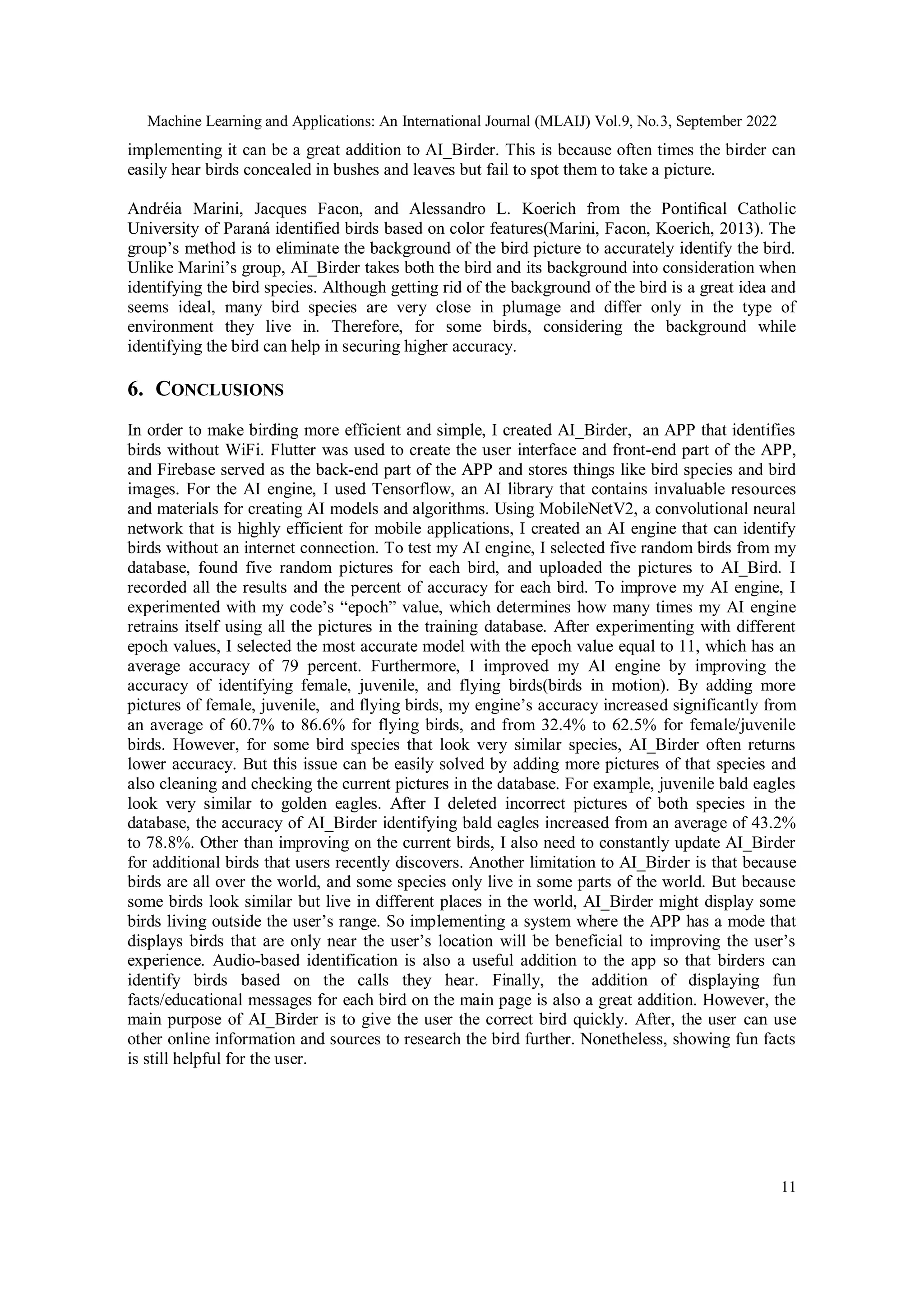 Machine Learning and Applications: An International Journal (MLAIJ) Vol.9, No.3, September 2022

implementing it can be a great addition to AI_Birder. This is because often times the birder can easily hear birds concealed in bushes and leaves but fail to spot them to take a picture.

Andréia Marini, Jacques Facon, and Alessandro L. Koerich from the Pontifical Catholic University of Paraná identified birds based on color features(Marini, Facon, Koerich, 2013). The group's method is to eliminate the background of the bird picture to accurately identify the bird. Unlike Marini's group, AI_Birder takes both the bird and its background into consideration when identifying the bird species. Although getting rid of the background of the bird is a great idea and seems ideal, many bird species are very close in plumage and differ only in the type of environment they live in. Therefore, for some birds, considering the background while identifying the bird can help in securing higher accuracy.

6. CONCLUSIONS

In order to make birding more efficient and simple, I created AI_Birder, an APP that identifies birds without WiFi. Flutter was used to create the user interface and front-end part of the APP, and Firebase served as the back-end part of the APP and stores things like bird species and bird images. For the AI engine, I used Tensorflow, an AI library that contains invaluable resources and materials for creating AI models and algorithms. Using MobileNetV2, a convolutional neural network that is highly efficient for mobile applications, I created an AI engine that can identify birds without an internet connection. To test my AI engine, I selected five random birds from my database, found five random pictures for each bird, and uploaded the pictures to AI_Bird. I recorded all the results and the percent of accuracy for each bird. To improve my AI engine, I experimented with my code's "epoch" value, which determines how many times my AI engine retrains itself using all the pictures in the training database. After experimenting with different epoch values, I selected the most accurate model with the epoch value equal to 11, which has an average accuracy of 79 percent. Furthermore, I improved my AI engine by improving the accuracy of identifying female, juvenile, and flying birds(birds in motion). By adding more pictures of female, juvenile, and flying birds, my engine's accuracy increased significantly from an average of 60.7% to 86.6% for flying birds, and from 32.4% to 62.5% for female/juvenile birds. However, for some bird species that look very similar species, AI_Birder often returns lower accuracy. But this issue can be easily solved by adding more pictures of that species and also cleaning and checking the current pictures in the database. For example, juvenile bald eagles look very similar to golden eagles. After I deleted incorrect pictures of both species in the database, the accuracy of AI_Birder identifying bald eagles increased from an average of 43.2% to 78.8%. Other than improving on the current birds, I also need to constantly update AI_Birder for additional birds that users recently discovers. Another limitation to AI_Birder is that because birds are all over the world, and some species only live in some parts of the world. But because some birds look similar but live in different places in the world, AI_Birder might display some birds living outside the user's range. So implementing a system where the APP has a mode that displays birds that are only near the user's location will be beneficial to improving the user's experience. Audio-based identification is also a useful addition to the app so that birders can identify birds based on the calls they hear. Finally, the addition of displaying fun facts/educational messages for each bird on the main page is also a great addition. However, the main purpose of AI_Birder is to give the user the correct bird quickly. After, the user can use other online information and sources to research the bird further. Nonetheless, showing fun facts is still helpful for the user.

11